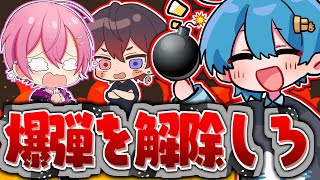 爆弾を解除しろ